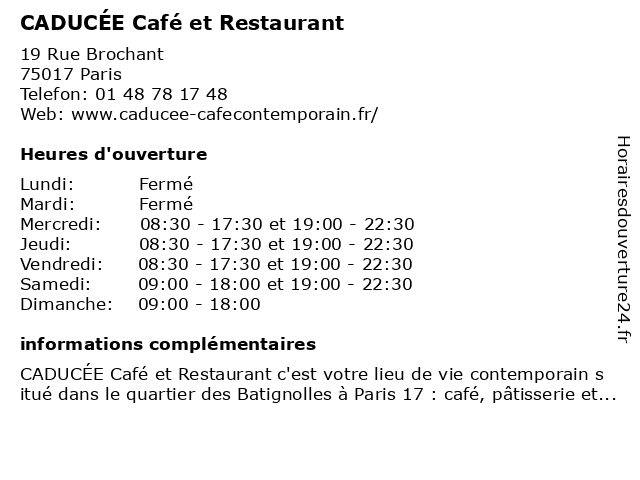 CADUCÉE Café et Restaurant

19 Rue Brochant
75017 Paris
Telefon: 01 48 78 17 48
Web: www.caducee-cafecontemporain.fr/

Heures d'ouverture

| Lundi: | Fermé |
|---|---|
| Mardi: | Fermé |
| Mercredi: | 08:30 - 17:30 et 19:00 - 22:30 |
| Jeudi: | 08:30 - 17:30 et 19:00 - 22:30 |
| Vendredi: | 08:30 - 17:30 et 19:00 - 22:30 |
| Samedi: | 09:00 - 18:00 et 19:00 - 22:30 |
| Dimanche: | 09:00 - 18:00 |

informations complémentaires

CADUCÉE Café et Restaurant c'est votre lieu de vie contemporain s itué dans le quartier des Batignolles à Paris 17 : café, pâtisserie et...

Horairesdouverture24.fr